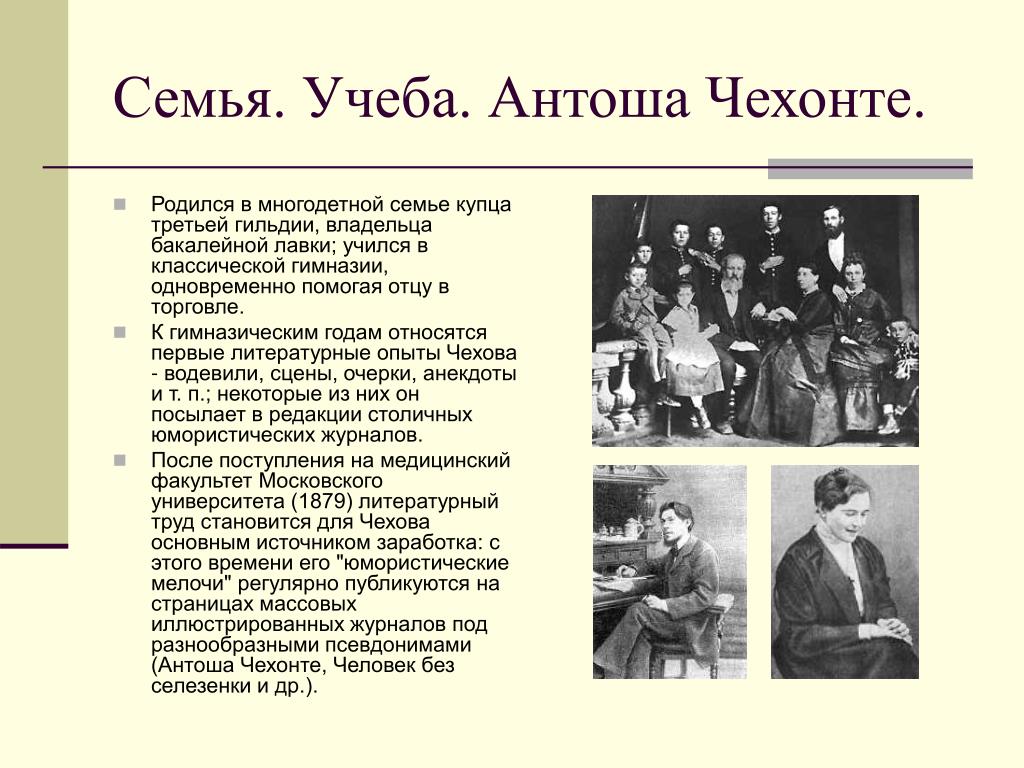 Семья. Учеба. Антоша Чехонте.

Родился в многодетной семье купца третьей гильдии, владельца бакалейной лавки; учился в классической гимназии, одновременно помогая отцу в торговле.

К гимназическим годам относятся первые литературные опыты Чехова - водевили, сцены, очерки, анекдоты и т. п.; некоторые из них он посылает в редакции столичных юмористических журналов.

После поступления на медицинский факультет Московского университета (1879) литературный труд становится для Чехова основным источником заработка: с этого времени его "юмористические мелочи" регулярно публикуются на страницах массовых иллюстрированных журналов под разнообразными псевдонимами (Антоша Чехонте, Человек без селезенки и др.).